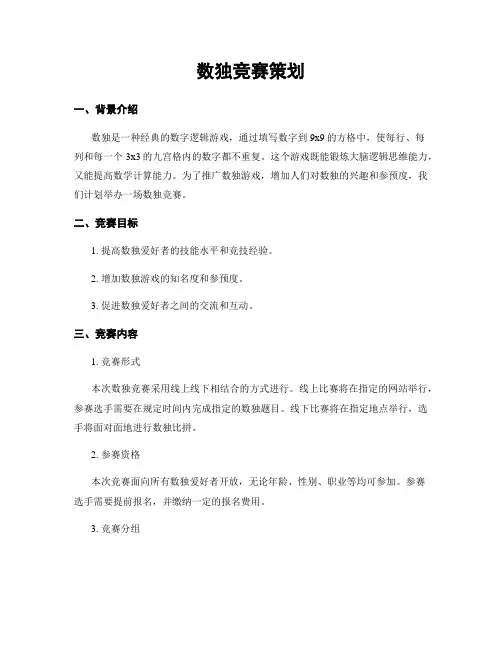 数独竞赛策划

一、背景介绍

数独是一种经典的数字逻辑游戏，通过填写数字到 9x9 的方格中，使每行、每列和每一个 3x3 的九宫格内的数字都不重复。这个游戏既能锻炼大脑逻辑思维能力，又能提高数学计算能力。为了推广数独游戏，增加人们对数独的兴趣和参预度，我们计划举办一场数独竞赛。

二、竞赛目标

1. 提高数独爱好者的技能水平和竞技经验。

2. 增加数独游戏的知名度和参预度。

3. 促进数独爱好者之间的交流和互动。

三、竞赛内容

1. 竞赛形式

本次数独竞赛采用线上线下相结合的方式进行。线上比赛将在指定的网站举行，参赛选手需要在规定时间内完成指定的数独题目。线下比赛将在指定地点举行，选手将面对面地进行数独比拼。

2. 参赛资格

本次竞赛面向所有数独爱好者开放，无论年龄、性别、职业等均可参加。参赛选手需要提前报名，并缴纳一定的报名费用。

3. 竞赛分组